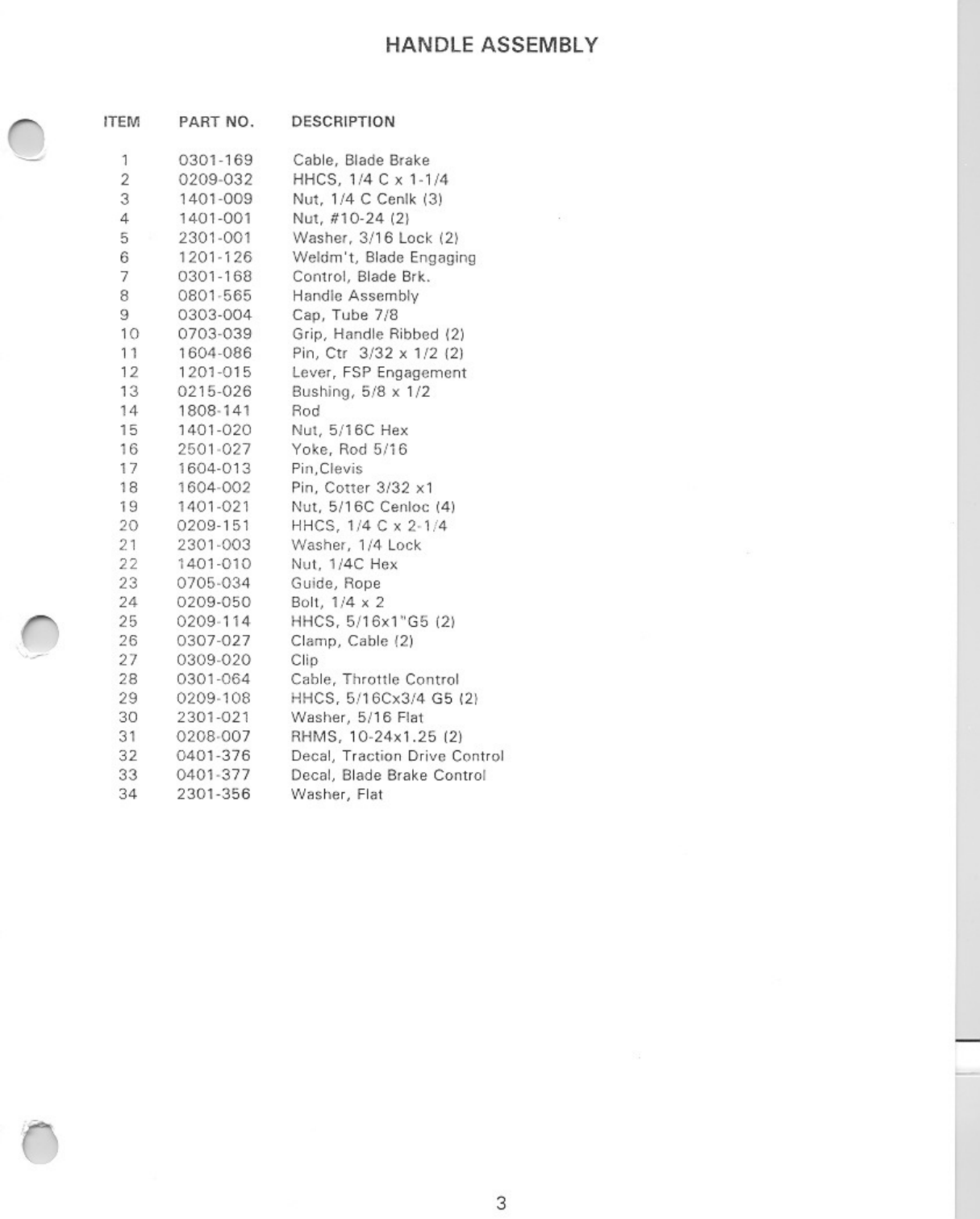 HANDLE ASSEMBLY

| ITEM | PART NO. | DESCRIPTION |
|---|---|---|
| 1 | 0301-169 | Cable, Blade Brake |
| 2 | 0209-032 | HHCS, 1/4 C x 1-1/4 |
| 3 | 1401-009 | Nut, 1/4 C Cenlk (3) |
| 4 | 1401-001 | Nut, #10-24 (2) |
| 5 | 2301-001 | Washer, 3/16 Lock (2) |
| 6 | 1201-126 | Weldm't, Blade Engaging |
| 7 | 0301-168 | Control, Blade Brk. |
| 8 | 0801-565 | Handle Assembly |
| 9 | 0303-004 | Cap, Tube 7/8 |
| 10 | 0703-039 | Grip, Handle Ribbed (2) |
| 11 | 1604-086 | Pin, Ctr 3/32 x 1/2 (2) |
| 12 | 1201-015 | Lever, FSP Engagement |
| 13 | 0215-026 | Bushing, 5/8 x 1/2 |
| 14 | 1808-141 | Rod |
| 15 | 1401-020 | Nut, 5/16C Hex |
| 16 | 2501-027 | Yoke, Rod 5/16 |
| 17 | 1604-013 | Pin,Clevis |
| 18 | 1604-002 | Pin, Cotter 3/32 x1 |
| 19 | 1401-021 | Nut, 5/16C Cenloc (4) |
| 20 | 0209-151 | HHCS, 1/4 C x 2-1/4 |
| 21 | 2301-003 | Washer, 1/4 Lock |
| 22 | 1401-010 | Nut, 1/4C Hex |
| 23 | 0705-034 | Guide, Rope |
| 24 | 0209-050 | Bolt, 1/4 x 2 |
| 25 | 0209-114 | HHCS, 5/16x1"G5 (2) |
| 26 | 0307-027 | Clamp, Cable (2) |
| 27 | 0309-020 | Clip |
| 28 | 0301-064 | Cable, Throttle Control |
| 29 | 0209-108 | HHCS, 5/16Cx3/4 G5 (2) |
| 30 | 2301-021 | Washer, 5/16 Flat |
| 31 | 0208-007 | RHMS, 10-24x1.25 (2) |
| 32 | 0401-376 | Decal, Traction Drive Control |
| 33 | 0401-377 | Decal, Blade Brake Control |
| 34 | 2301-356 | Washer, Flat |

3